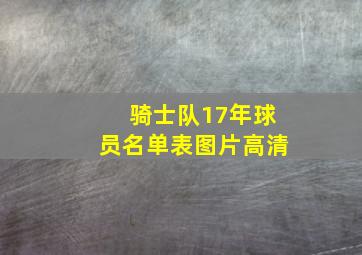 骑士队17年球员名单表图片高清